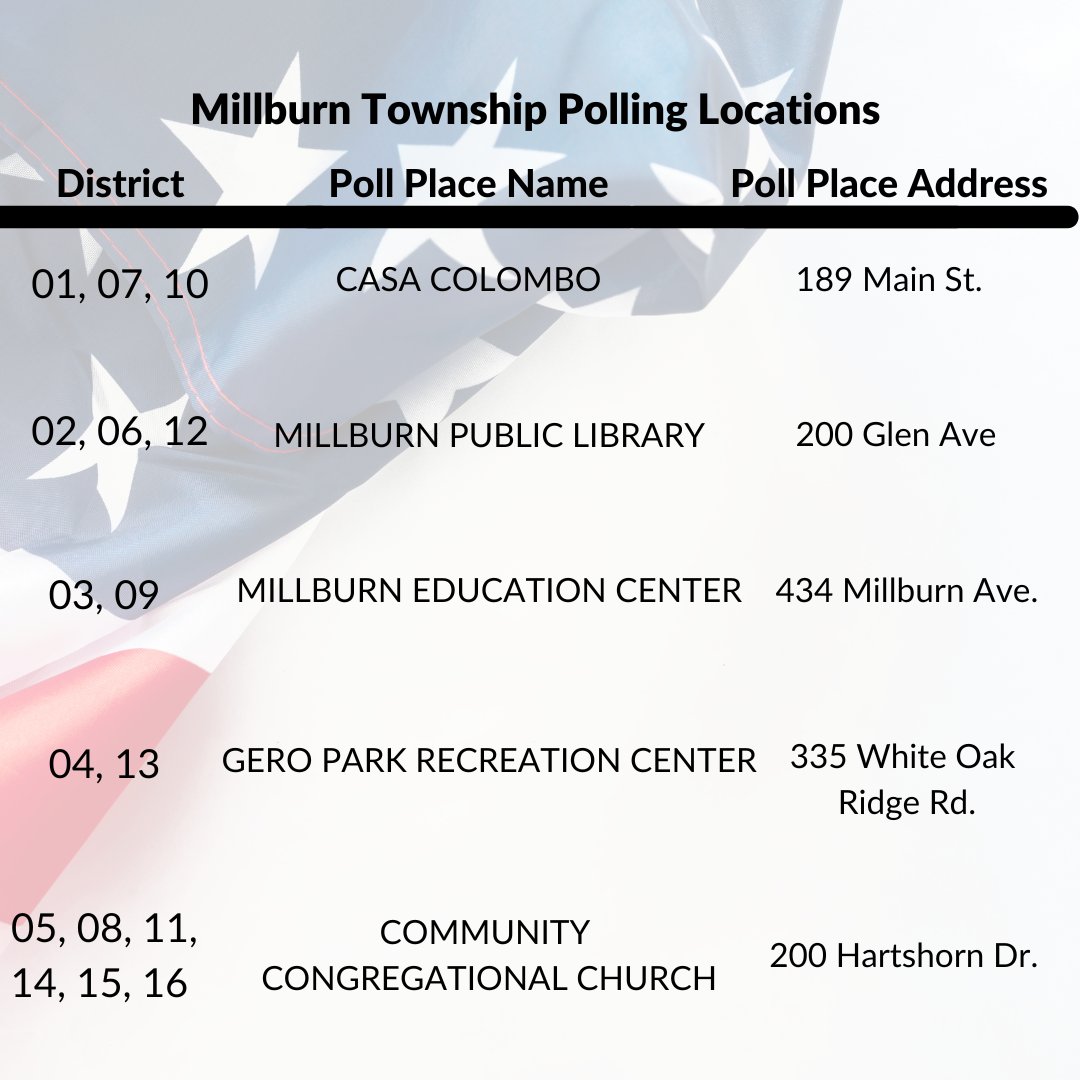 Millburn Township Polling Locations

| District | Poll Place Name | Poll Place Address |
|---|---|---|
| 01, 07, 10 | CASA COLOMBO | 189 Main St. |
| 02, 06, 12 | MILLBURN PUBLIC LIBRARY | 200 Glen Ave |
| 03, 09 | MILLBURN EDUCATION CENTER | 434 Millburn Ave. |
| 04, 13 | GERO PARK RECREATION CENTER | 335 White Oak Ridge Rd. |
| 05, 08, 11, 14, 15, 16 | COMMUNITY CONGREGATIONAL CHURCH | 200 Hartshorn Dr. |